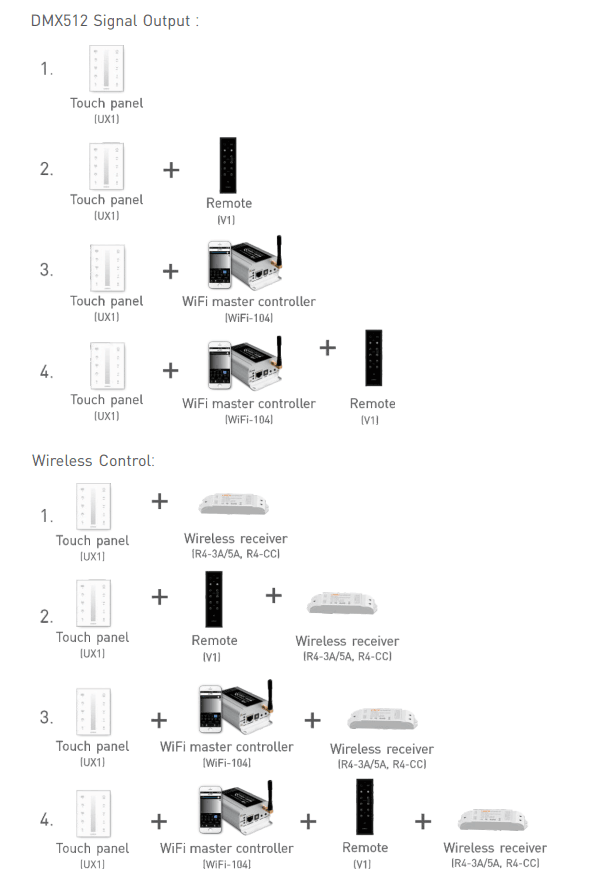 DMX512 Signal Output :

1. Touch panel (UX1)

2. Touch panel (UX1) + Remote (V1)

3. Touch panel (UX1) + WiFi master controller (WiFi-104)

4. Touch panel (UX1) + WiFi master controller (WiFi-104) + Remote (V1)

Wireless Control:

1. Touch panel (UX1) + Wireless receiver (R4-3A/5A, R4-CC)

2. Touch panel (UX1) + Remote (V1) + Wireless receiver (R4-3A/5A, R4-CC)

3. Touch panel (UX1) + WiFi master controller (WiFi-104) + Wireless receiver (R4-3A/5A, R4-CC)

4. Touch panel (UX1) + WiFi master controller (WiFi-104) + Remote (V1) + Wireless receiver (R4-3A/5A, R4-CC)